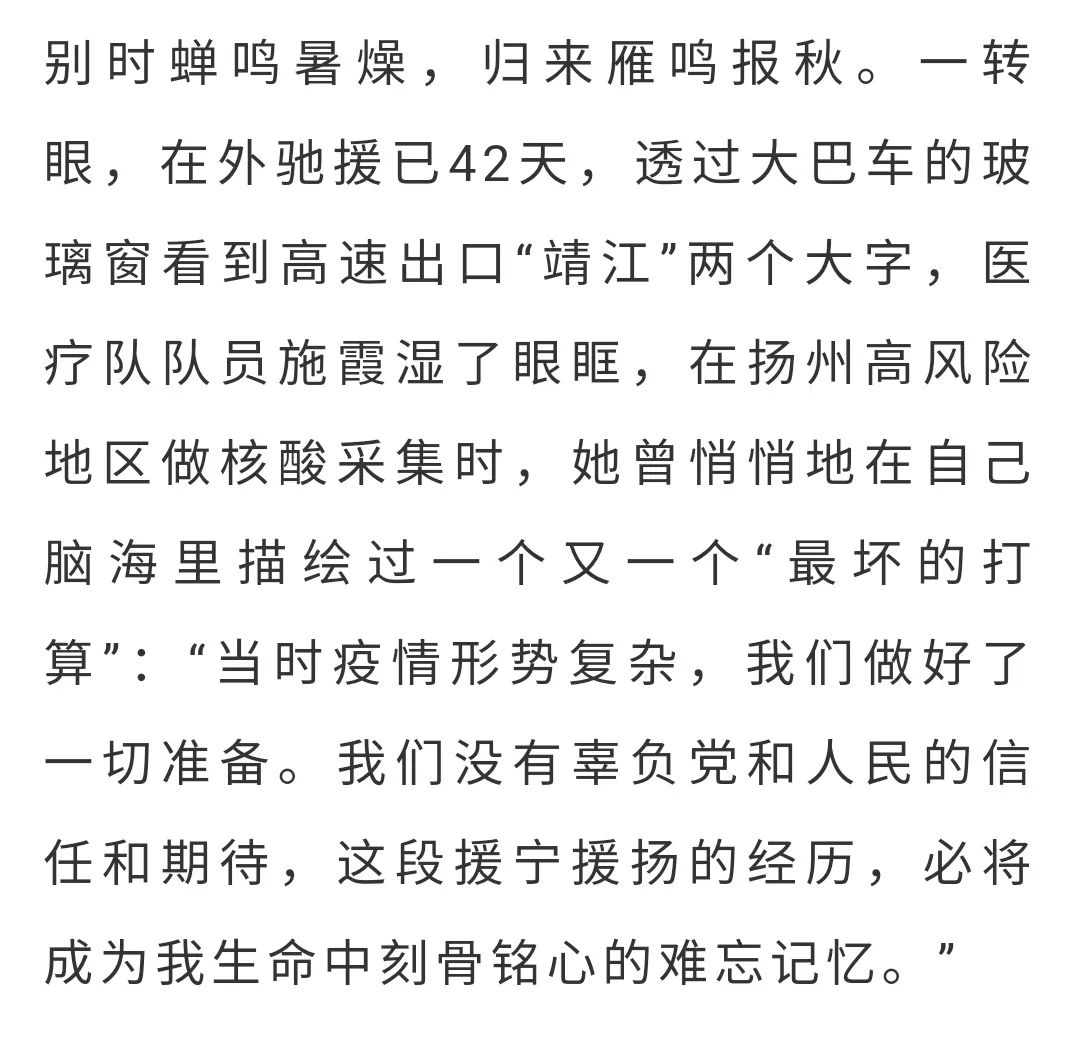 别时蝉鸣暑燥，归来雁鸣报秋。一转眼，在外驰援已42天，透过大巴车的玻璃窗看到高速出口“靖江”两个大字，医疗队队员施霞湿了眼眶，在扬州高风险地区做核酸采集时，她曾悄悄地在自己脑海里描绘过一个又一个“最坏的打算”：“当时疫情形势复杂，我们做好了一切准备。我们没有辜负党和人民的信任和期待，这段援宁援扬的经历，必将成为我生命中刻骨铭心的难忘记忆。”